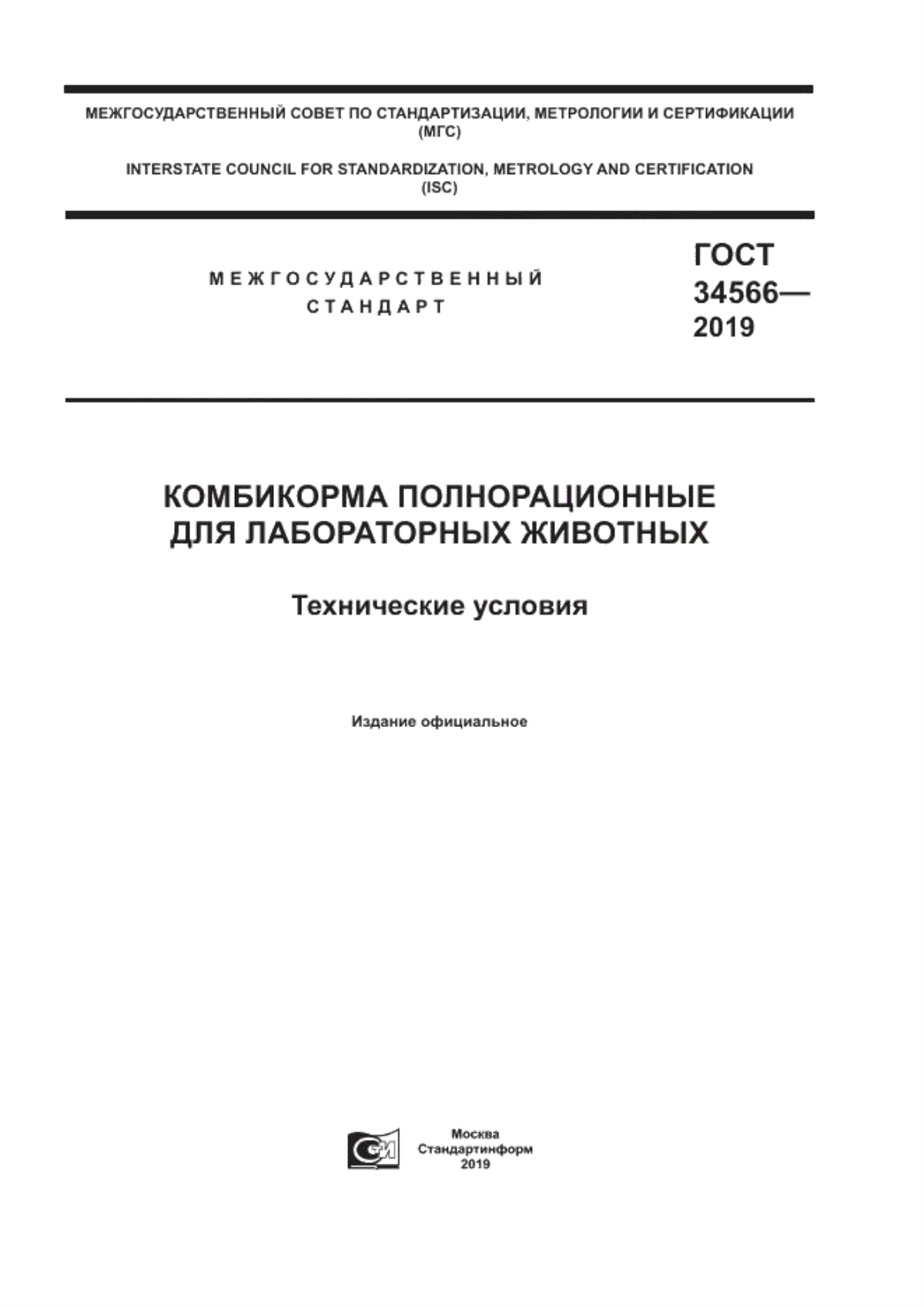 МЕЖГОСУДАРСТВЕННЫЙ СОВЕТ ПО СТАНДАРТИЗАЦИИ, МЕТРОЛОГИИ И СЕРТИФИКАЦИИ (МГС)

INTERSTATE COUNCIL FOR STANDARDIZATION, METROLOGY AND CERTIFICATION (ISC)

МЕЖГОСУДАРСТВЕННЫЙ СТАНДАРТ

ГОСТ 34566— 2019

КОМБИКОРМА ПОЛНОРАЦИОННЫЕ ДЛЯ ЛАБОРАТОРНЫХ ЖИВОТНЫХ

Технические условия

Издание официальное

Москва
Стандартинформ
2019